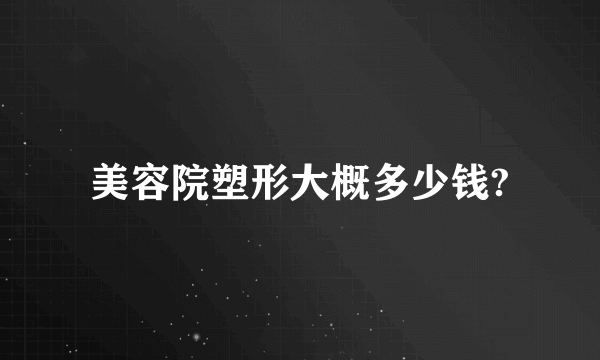 美容院塑形大概多少钱?